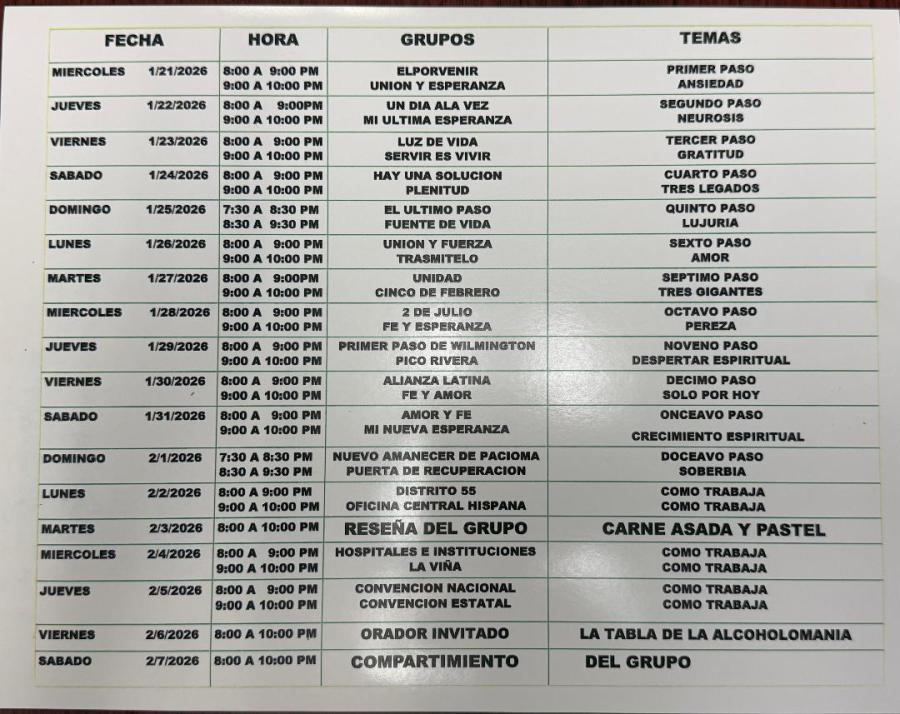 | FECHA | HORA | GRUPOS | TEMAS |
|---|---|---|---|
| MIERCOLES 1/21/2026 | 8:00 A 9:00 PM 9:00 A 10:00 PM | ELPORVENIR UNION Y ESPERANZA | PRIMER PASO ANSIEDAD |
| JUEVES 1/22/2026 | 8:00 A 9:00PM 9:00 A 10:00 PM | UN DIA ALA VEZ MI ULTIMA ESPERANZA | SEGUNDO PASO NEUROSIS |
| VIERNES 1/23/2026 | 8:00 A 9:00 PM 9:00 A 10:00 PM | LUZ DE VIDA SERVIR ES VIVIR | TERCER PASO GRATITUD |
| SABADO 1/24/2026 | 8:00 A 9:00 PM 9:00 A 10:00 PM | HAY UNA SOLUCION PLENITUD | CUARTO PASO TRES LEGADOS |
| DOMINGO 1/25/2026 | 7:30 A 8:30 PM 8:30 A 9:30 PM | EL ULTIMO PASO FUENTE DE VIDA | QUINTO PASO LUJURIA |
| LUNES 1/26/2026 | 8:00 A 9:00 PM 9:00 A 10:00 PM | UNION Y FUERZA TRASMITELO | SEXTO PASO AMOR |
| MARTES 1/27/2026 | 8:00 A 9:00PM 9:00 A 10:00 PM | UNIDAD CINCO DE FEBRERO | SEPTIMO PASO TRES GIGANTES |
| MIERCOLES 1/28/2026 | 8:00 A 9:00 PM 9:00 A 10:00 PM | 2 DE JULIO FE Y ESPERANZA | OCTAVO PASO PEREZA |
| JUEVES 1/29/2026 | 8:00 A 9:00 PM 9:00 A 10:00 PM | PRIMER PASO DE WILMINGTON PICO RIVERA | NOVENO PASO DESPERTAR ESPIRITUAL |
| VIERNES 1/30/2026 | 8:00 A 9:00 PM 9:00 A 10:00 PM | ALIANZA LATINA FE Y AMOR | DECIMO PASO SOLO POR HOY |
| SABADO 1/31/2026 | 8:00 A 9:00 PM 9:00 A 10:00 PM | AMOR Y FE MI NUEVA ESPERANZA | ONCEAVO PASO CRECIMIENTO ESPIRITUAL |
| DOMINGO 2/1/2026 | 7:30 A 8:30 PM 8:30 A 9:30 PM | NUEVO AMANECER DE PACIOMA PUERTA DE RECUPERACION | DOCEAVO PASO SOBERBIA |
| LUNES 2/2/2026 | 8:00 A 9:00 PM 9:00 A 10:00 PM | DISTRITO 55 OFICINA CENTRAL HISPANA | COMO TRABAJA COMO TRABAJA |
| MARTES 2/3/2026 | 8:00 A 10:00 PM | RESEÑA DEL GRUPO | CARNE ASADA Y PASTEL |
| MIERCOLES 2/4/2026 | 8:00 A 9:00 PM 9:00 A 10:00 PM | HOSPITALES E INSTITUCIONES LA VIÑA | COMO TRABAJA COMO TRABAJA |
| JUEVES 2/5/2026 | 8:00 A 9:00 PM 9:00 A 10:00 PM | CONVENCION NACIONAL CONVENCION ESTATAL | COMO TRABAJA COMO TRABAJA |
| VIERNES 2/6/2026 | 8:00 A 10:00 PM | ORADOR INVITADO | LA TABLA DE LA ALCOHOLOMANIA |
| SABADO 2/7/2026 | 8:00 A 10:00 PM | COMPARTIMIENTO | DEL GRUPO |